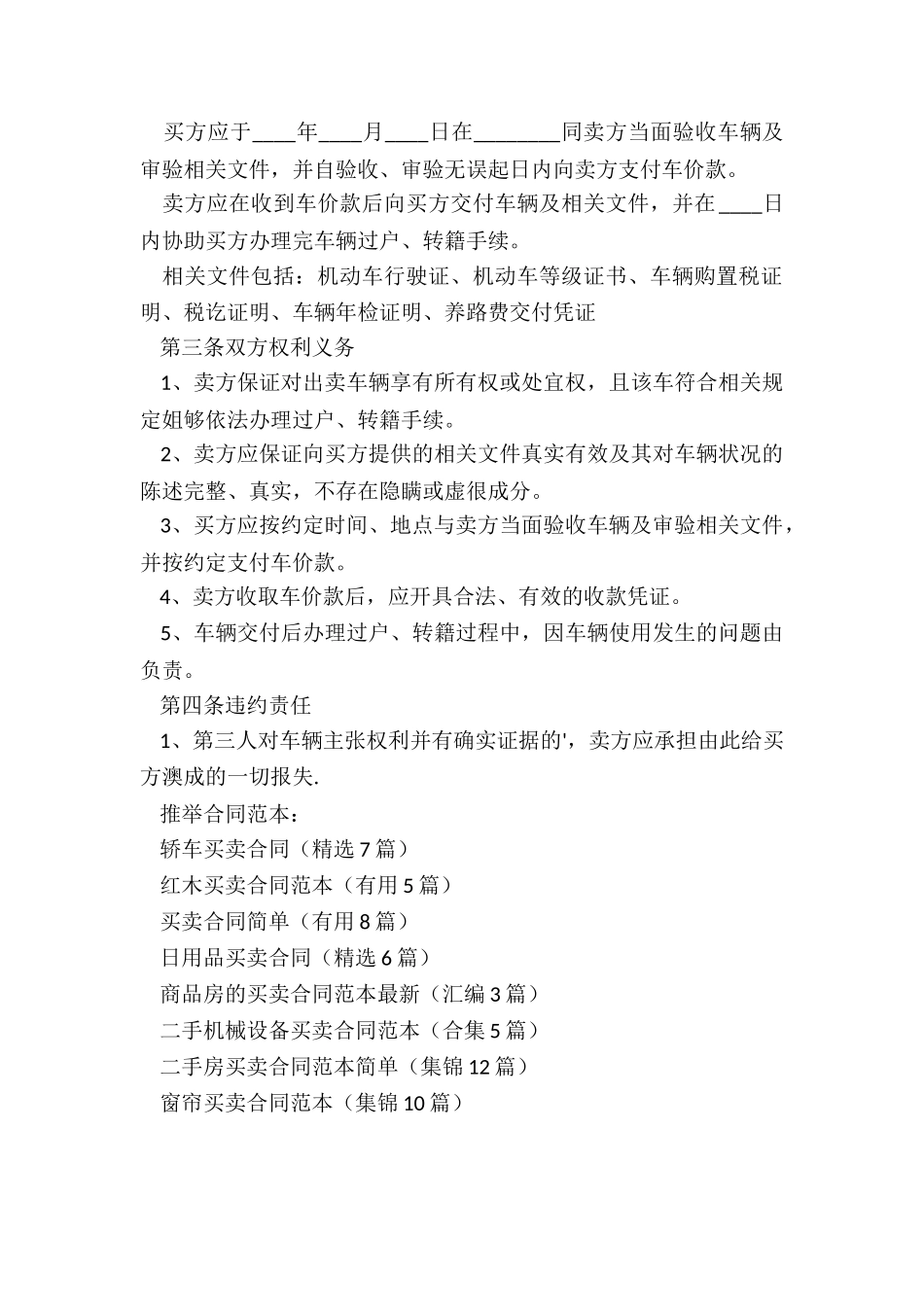 买方应于____年____月____日在________同卖方当面验收车辆及审验相关文件，并自验收、审验无误起日内向卖方支付车价款。

卖方应在收到车价款后向买方交付车辆及相关文件，并在____日内协助买方办理完车辆过户、转籍手续。

相关文件包括：机动车行驶证、机动车等级证书、车辆购置税证明、税讫证明、车辆年检证明、养路费交付凭证

第三条双方权利义务

1、卖方保证对出卖车辆享有所有权或处宜权，且该车符合相关规定姐够依法办理过户、转籍手续。

2、卖方应保证向买方提供的相关文件真实有效及其对车辆状况的陈述完整、真实，不存在隐瞒或虚很成分。

3、买方应按约定时间、地点与卖方当面验收车辆及审验相关文件，并按约定支付车价款。

4、卖方收取车价款后，应开具合法、有效的收款凭证。

5、车辆交付后办理过户、转籍过程中，因车辆使用发生的问题由负责。

第四条违约责任

1、第三人对车辆主张权利并有确实证据的'，卖方应承担由此给买方澳成的一切报失.

推举合同范本：

轿车买卖合同（精选7篇）

红木买卖合同范本（有用5篇）

买卖合同简单（有用8篇）

日用品买卖合同（精选6篇）

商品房的买卖合同范本最新（汇编3篇）

二手机械设备买卖合同范本（合集5篇）

二手房买卖合同范本简单（集锦12篇）

窗帘买卖合同范本（集锦10篇）